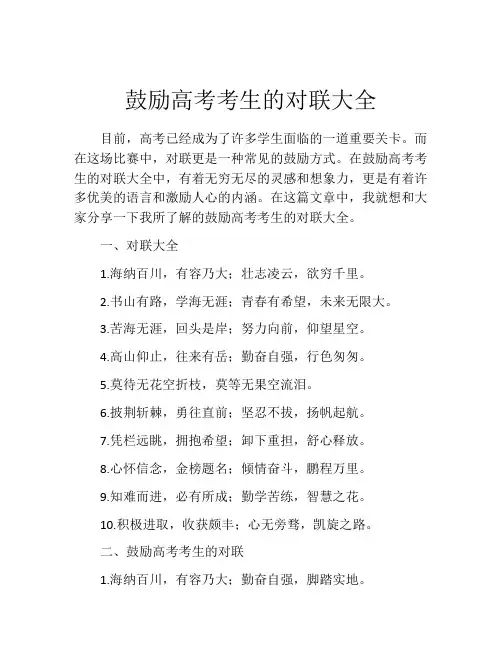 鼓励高考考生的对联大全

目前，高考已经成为了许多学生面临的一道重要关卡。而在这场比赛中，对联更是一种常见的鼓励方式。在鼓励高考考生的对联大全中，有着无穷无尽的灵感和想象力，更是有着许多优美的语言和激励人心的内涵。在这篇文章中，我就想和大家分享一下我所了解的鼓励高考考生的对联大全。

一、对联大全

1.海纳百川，有容乃大；壮志凌云，欲穷千里。

2.书山有路，学海无涯；青春有希望，未来无限大。

3.苦海无涯，回头是岸；努力向前，仰望星空。

4.高山仰止，往来有岳；勤奋自强，行色匆匆。

5.莫待无花空折枝，莫等无果空流泪。

6.披荆斩棘，勇往直前；坚忍不拔，扬帆起航。

7.凭栏远眺，拥抱希望；卸下重担，舒心释放。

8.心怀信念，金榜题名；倾情奋斗，鹏程万里。

9.知难而进，必有所成；勤学苦练，智慧之花。

10.积极进取，收获颇丰；心无旁骛，凯旋之路。

二、鼓励高考考生的对联

1.海纳百川，有容乃大；勤奋自强，脚踏实地。